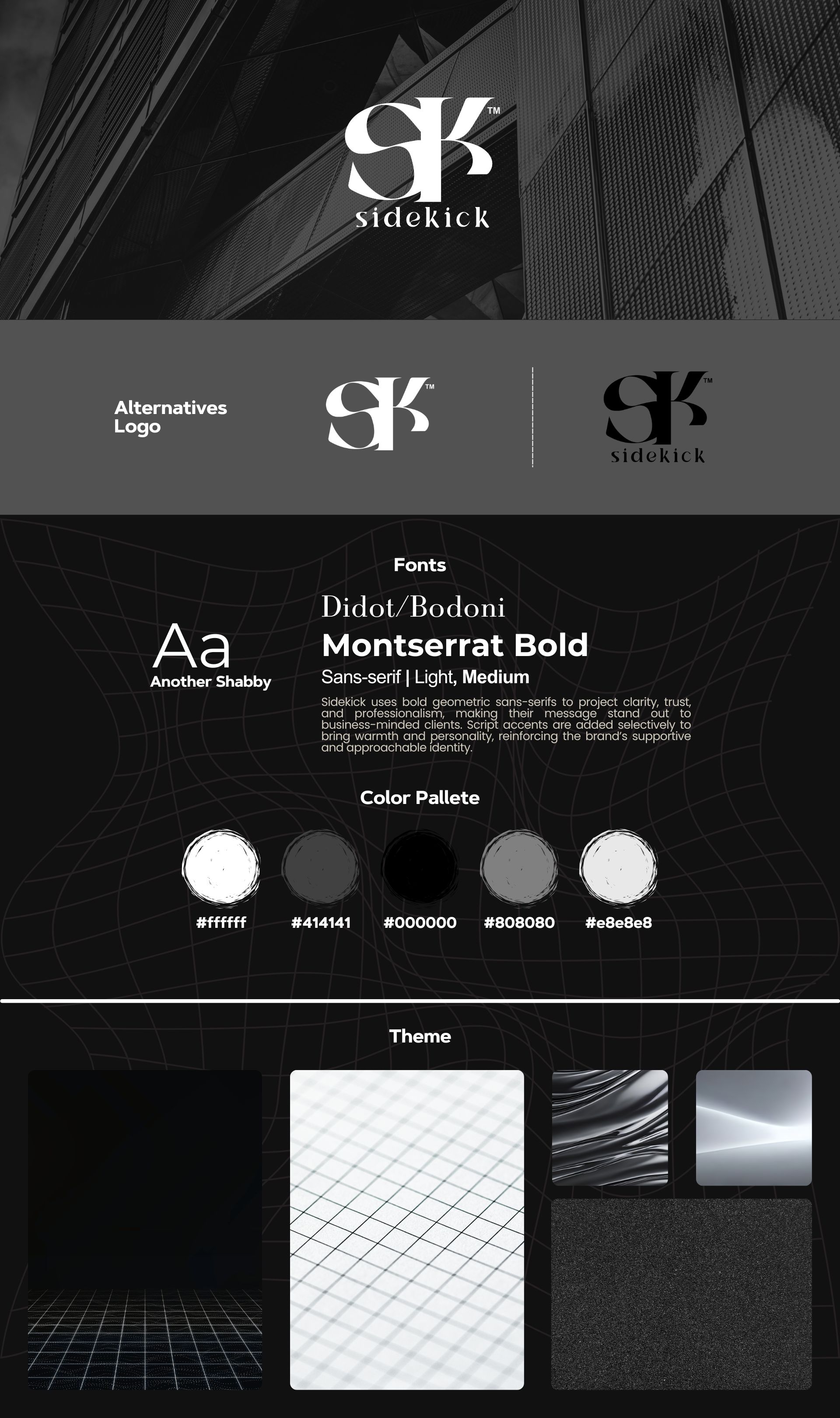 SK™
sidekick

Alternatives Logo

SK™

SK™
sidekick

Fonts

Aa
Another Shabby

Didot/Bodoni
Montserrat Bold
Sans-serif | Light, Medium

Sidekick uses bold geometric sans-serifs to project clarity, trust, and professionalism, making their message stand out to business-minded clients. Script accents are added selectively to bring warmth and personality, reinforcing the brand's supportive and approachable identity.

Color Pallete

#ffffff
#414141
#000000
#808080
#e8e8e8

Theme